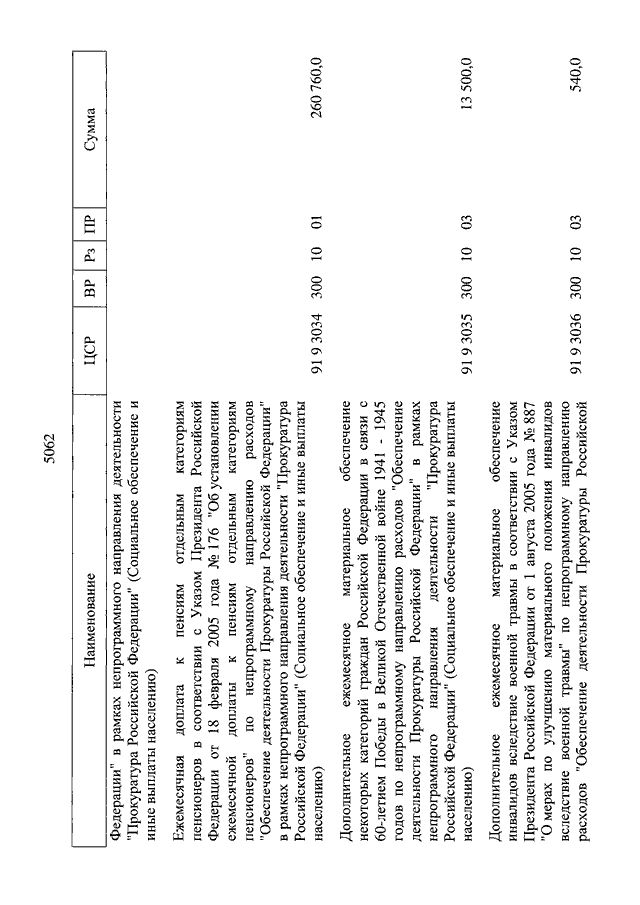 5062

| Наименование | ЦСР | ВР | Рз | ПР | Сумма |
|---|---|---|---|---|---|
| Федерации" в рамках непрограммного направления деятельности "Прокуратура Российской Федерации" (Социальное обеспечение и иные выплаты населению) | | | | | |
| Ежемесячная доплата к пенсиям отдельным категориям пенсионеров в соответствии с Указом Президента Российской Федерации от 18 февраля 2005 года № 176 "Об установлении ежемесячной доплаты к пенсиям отдельным категориям пенсионеров" по непрограммному направлению расходов "Обеспечение деятельности Прокуратуры Российской Федерации" в рамках непрограммного направления деятельности "Прокуратура Российской Федерации" (Социальное обеспечение и иные выплаты населению) | 91 9 3034 | 300 | 10 | 01 | 260 760,0 |
| Дополнительное ежемесячное материальное обеспечение некоторых категорий граждан Российской Федерации в связи с 60-летием Победы в Великой Отечественной войне 1941 - 1945 годов по непрограммному направлению расходов "Обеспечение деятельности Прокуратуры Российской Федерации" в рамках непрограммного направления деятельности "Прокуратура Российской Федерации" (Социальное обеспечение и иные выплаты населению) | 91 9 3035 | 300 | 10 | 03 | 13 500,0 |
| Дополнительное ежемесячное материальное обеспечение инвалидов вследствие военной травмы в соответствии с Указом Президента Российской Федерации от 1 августа 2005 года № 887 "О мерах по улучшению материального положения инвалидов вследствие военной травмы" по непрограммному направлению расходов "Обеспечение деятельности Прокуратуры Российской | 91 9 3036 | 300 | 10 | 03 | 540,0 |